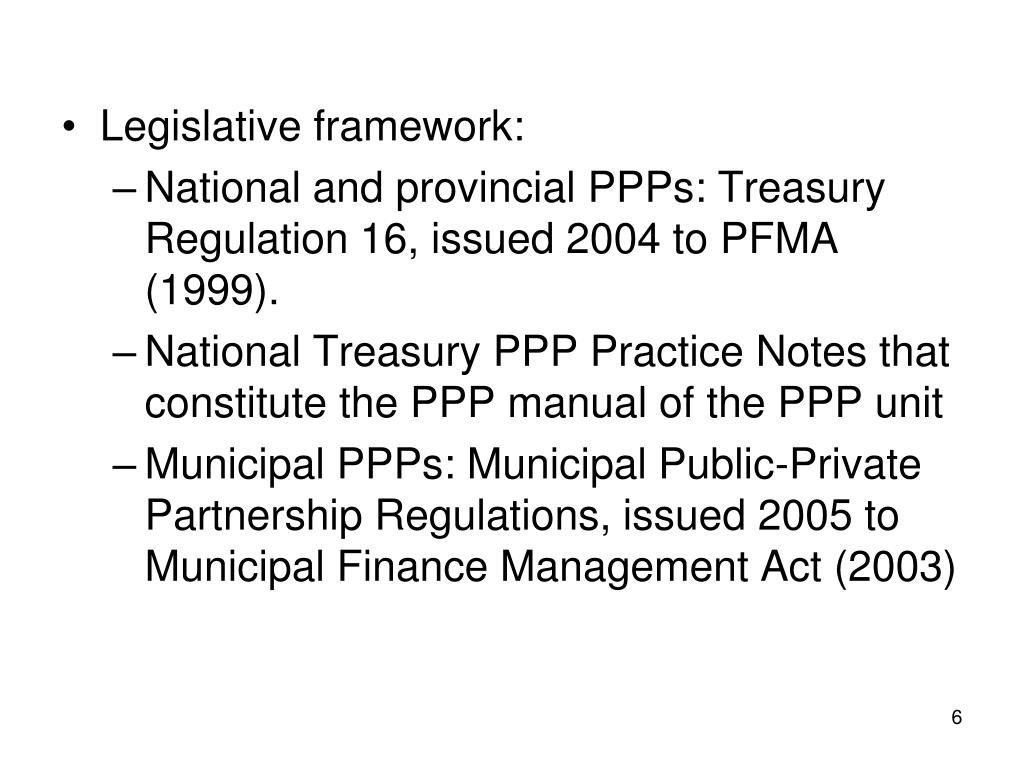 • Legislative framework:

– National and provincial PPPs: Treasury Regulation 16, issued 2004 to PFMA (1999).

– National Treasury PPP Practice Notes that constitute the PPP manual of the PPP unit

– Municipal PPPs: Municipal Public-Private Partnership Regulations, issued 2005 to Municipal Finance Management Act (2003)

6